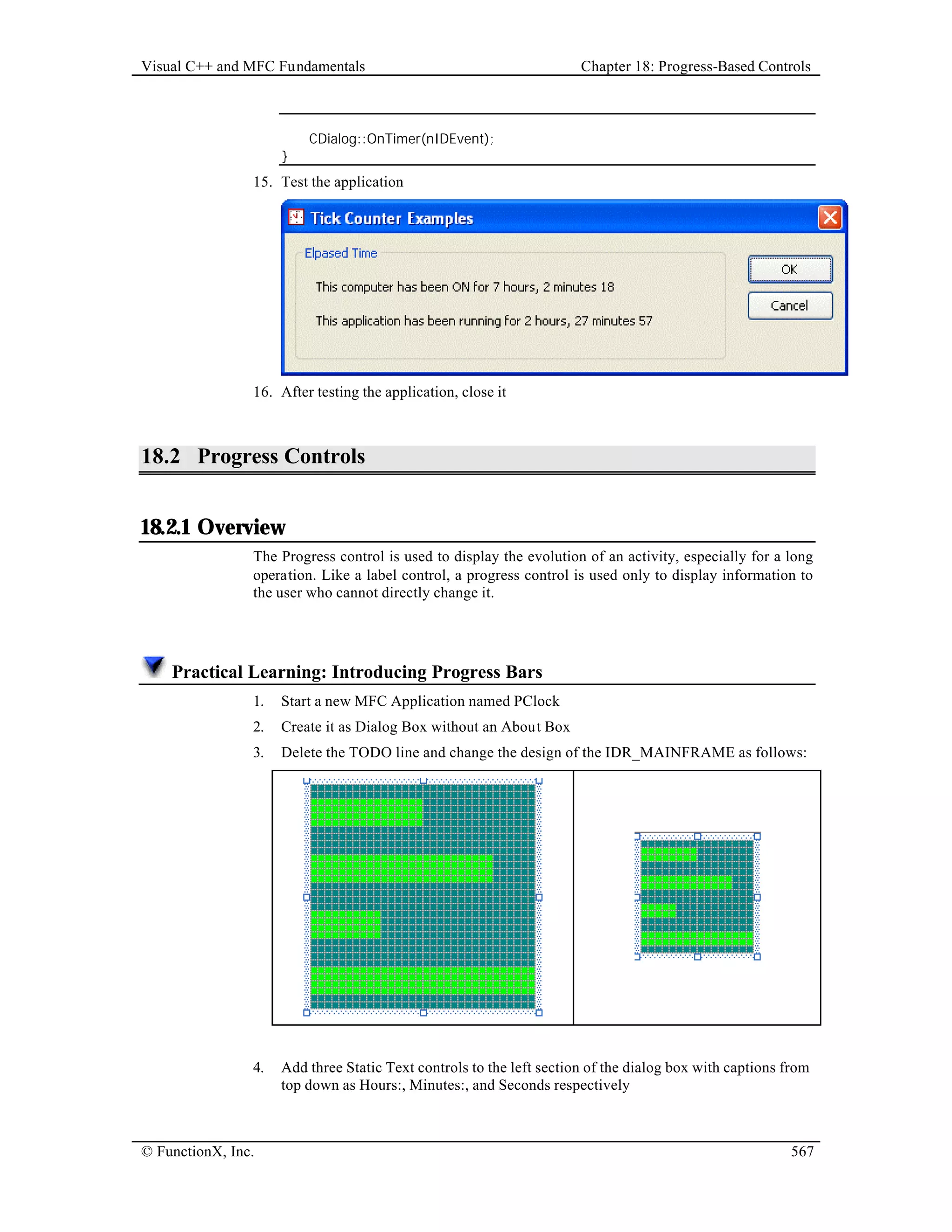 Visual C++ and MFC Fundamentals

Chapter 18: Progress-Based Controls

CDialog::OnTimer(nIDEvent);
}

15. Test the application

Tick Counter Examples

Elpased Time

This computer has been ON for 7 hours, 2 minutes 18

This application has been running for 2 hours, 27 minutes 57

OK

Cancel

16. After testing the application, close it

18.2 Progress Controls

18.2.1 Overview

The Progress control is used to display the evolution of an activity, especially for a long operation. Like a label control, a progress control is used only to display information to the user who cannot directly change it.

Practical Learning: Introducing Progress Bars

1. Start a new MFC Application named PClock
2. Create it as Dialog Box without an About Box
3. Delete the TODO line and change the design of the IDR_MAINFRAME as follows:

4. Add three Static Text controls to the left section of the dialog box with captions from top down as Hours:, Minutes:, and Seconds respectively

© FunctionX, Inc.

567